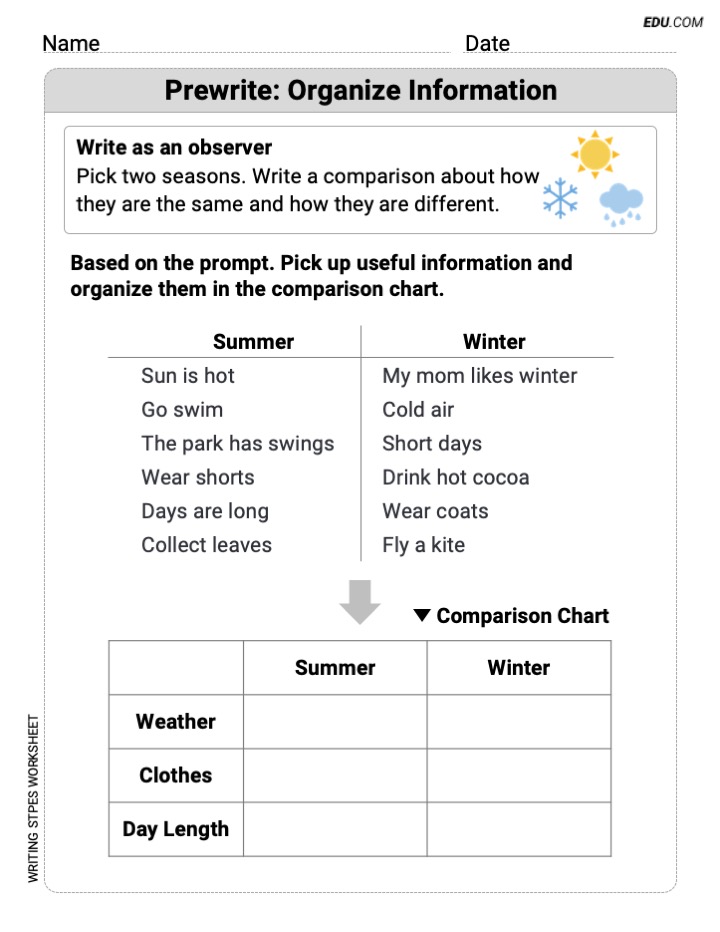 EDU.COM

Name ____ Date ____

Prewrite: Organize Information

Write as an observer
Pick two seasons. Write a comparison about how they are the same and how they are different.

Based on the prompt. Pick up useful information and organize them in the comparison chart.

| Summer | Winter |
|---|---|
| Sun is hot | My mom likes winter |
| Go swim | Cold air |
| The park has swings | Short days |
| Wear shorts | Drink hot cocoa |
| Days are long | Wear coats |
| Collect leaves | Fly a kite |

▼ Comparison Chart

| | Summer | Winter |
|---|---|---|
| Weather | | |
| Clothes | | |
| Day Length | | |

WRITING STPES WORKSHEET